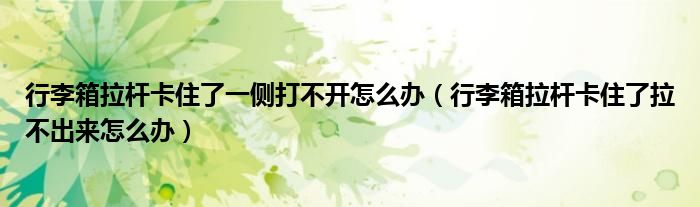 行李箱拉杆卡住了一侧打不开怎么办（行李箱拉杆卡住了拉不出来怎么办）